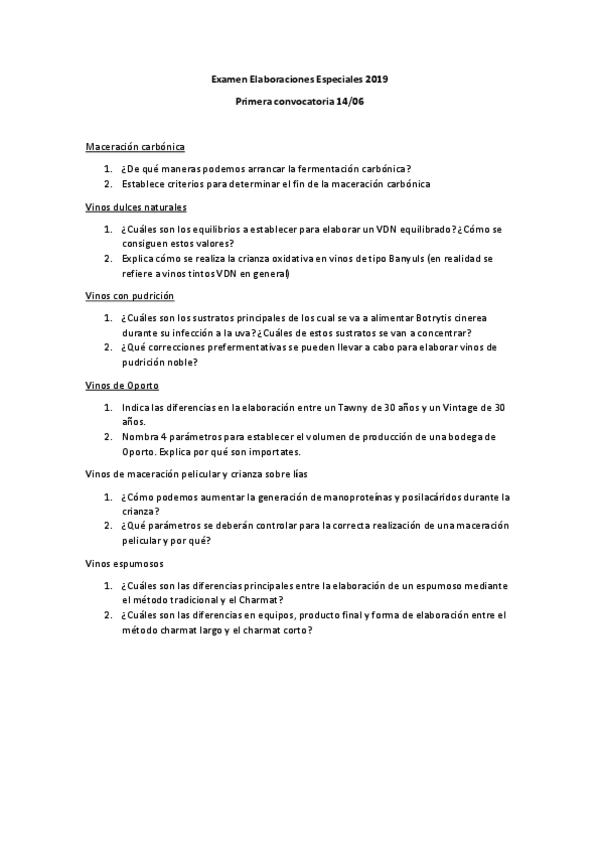 Examen Elaboraciones Especiales 2019

Primera convocatoria 14/06

Maceración carbónica

1. ¿De qué maneras podemos arrancar la fermentación carbónica?
2. Establece criterios para determinar el fin de la maceración carbónica

Vinos dulces naturales

1. ¿Cuáles son los equilibrios a establecer para elaborar un VDN equilibrado? ¿Cómo se consiguen estos valores?
2. Explica cómo se realiza la crianza oxidativa en vinos de tipo Banyuls (en realidad se refiere a vinos tintos VDN en general)

Vinos con pudrición

1. ¿Cuáles son los sustratos principales de los cual se va a alimentar Botrytis cinerea durante su infección a la uva? ¿Cuáles de estos sustratos se van a concentrar?
2. ¿Qué correcciones prefermentativas se pueden llevar a cabo para elaborar vinos de pudrición noble?

Vinos de Oporto

1. Indica las diferencias en la elaboración entre un Tawny de 30 años y un Vintage de 30 años.
2. Nombra 4 parámetros para establecer el volumen de producción de una bodega de Oporto. Explica por qué son importates.

Vinos de maceración pelicular y crianza sobre lías

1. ¿Cómo podemos aumentar la generación de manoproteínas y posilacáridos durante la crianza?
2. ¿Qué parámetros se deberán controlar para la correcta realización de una maceración pelicular y por qué?

Vinos espumosos

1. ¿Cuáles son las diferencias principales entre la elaboración de un espumoso mediante el método tradicional y el Charmat?
2. ¿Cuáles son las diferencias en equipos, producto final y forma de elaboración entre el método charmat largo y el charmat corto?